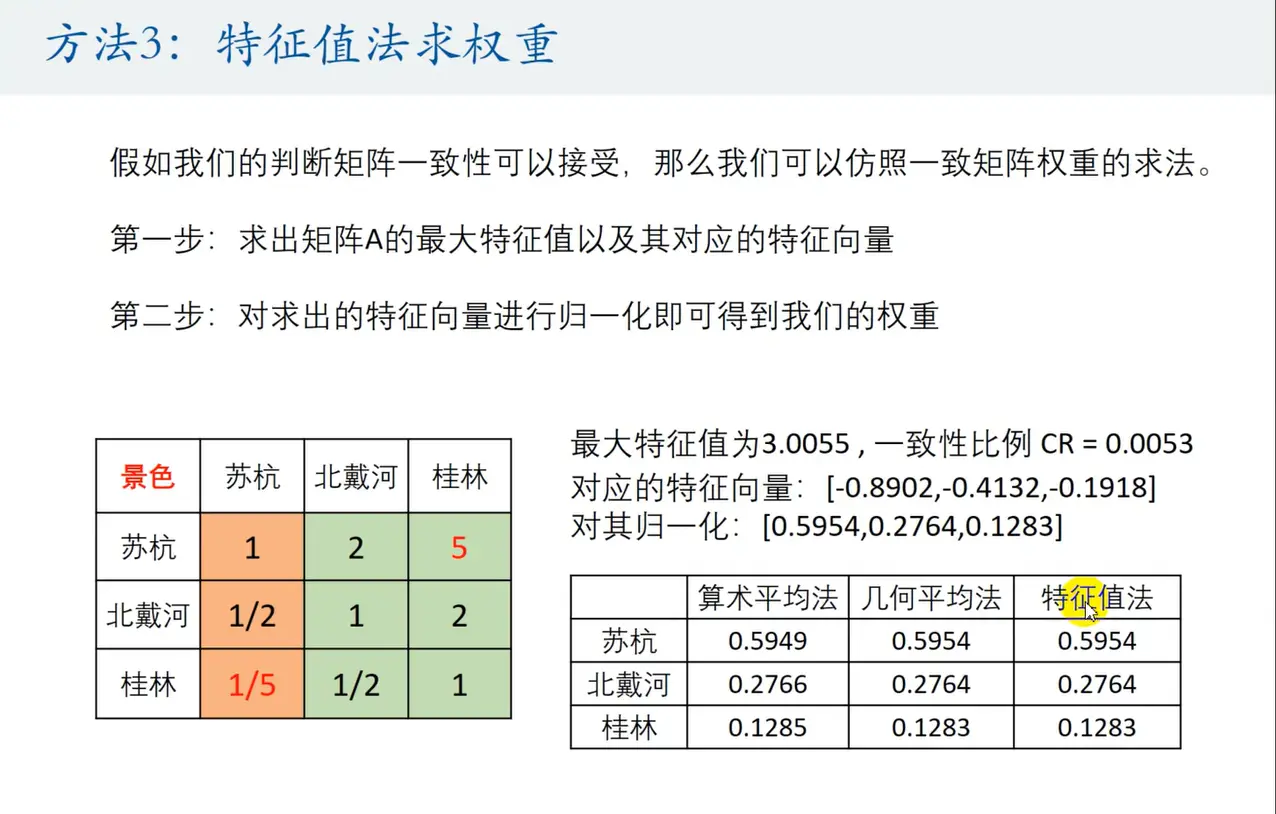 方法3：特征值法求权重

假如我们的判断矩阵一致性可以接受，那么我们可以仿照一致矩阵权重的求法。

第一步：求出矩阵A的最大特征值以及其对应的特征向量

第二步：对求出的特征向量进行归一化即可得到我们的权重

| 景色 | 苏杭 | 北戴河 | 桂林 |
|---|---|---|---|
| 苏杭 | 1 | 2 | 5 |
| 北戴河 | 1/2 | 1 | 2 |
| 桂林 | 1/5 | 1/2 | 1 |

最大特征值为3.0055，一致性比例 CR = 0.0053
对应的特征向量：[-0.8902,-0.4132,-0.1918]
对其归一化：[0.5954,0.2764,0.1283]

| | 算术平均法 | 几何平均法 | 特征值法 |
|---|---|---|---|
| 苏杭 | 0.5949 | 0.5954 | 0.5954 |
| 北戴河 | 0.2766 | 0.2764 | 0.2764 |
| 桂林 | 0.1285 | 0.1283 | 0.1283 |